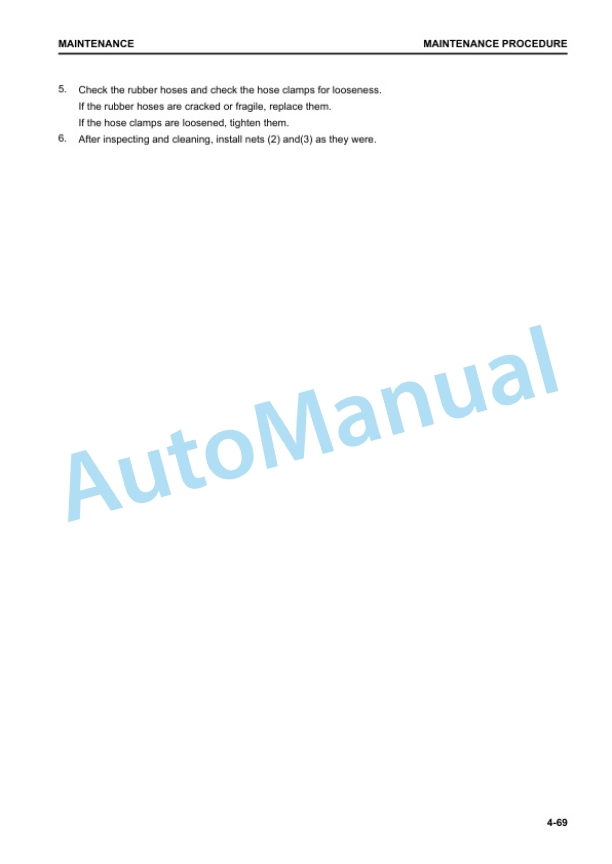 MAINTENANCE MAINTENANCE PROCEDURE

5. Check the rubber hoses and check the hose clamps for looseness.
If the rubber hoses are cracked or fragile, replace them.
If the hose clamps are loosened, tighten them.

6. After inspecting and cleaning, install nets (2) and(3) as they were.

AutoManual

4-69